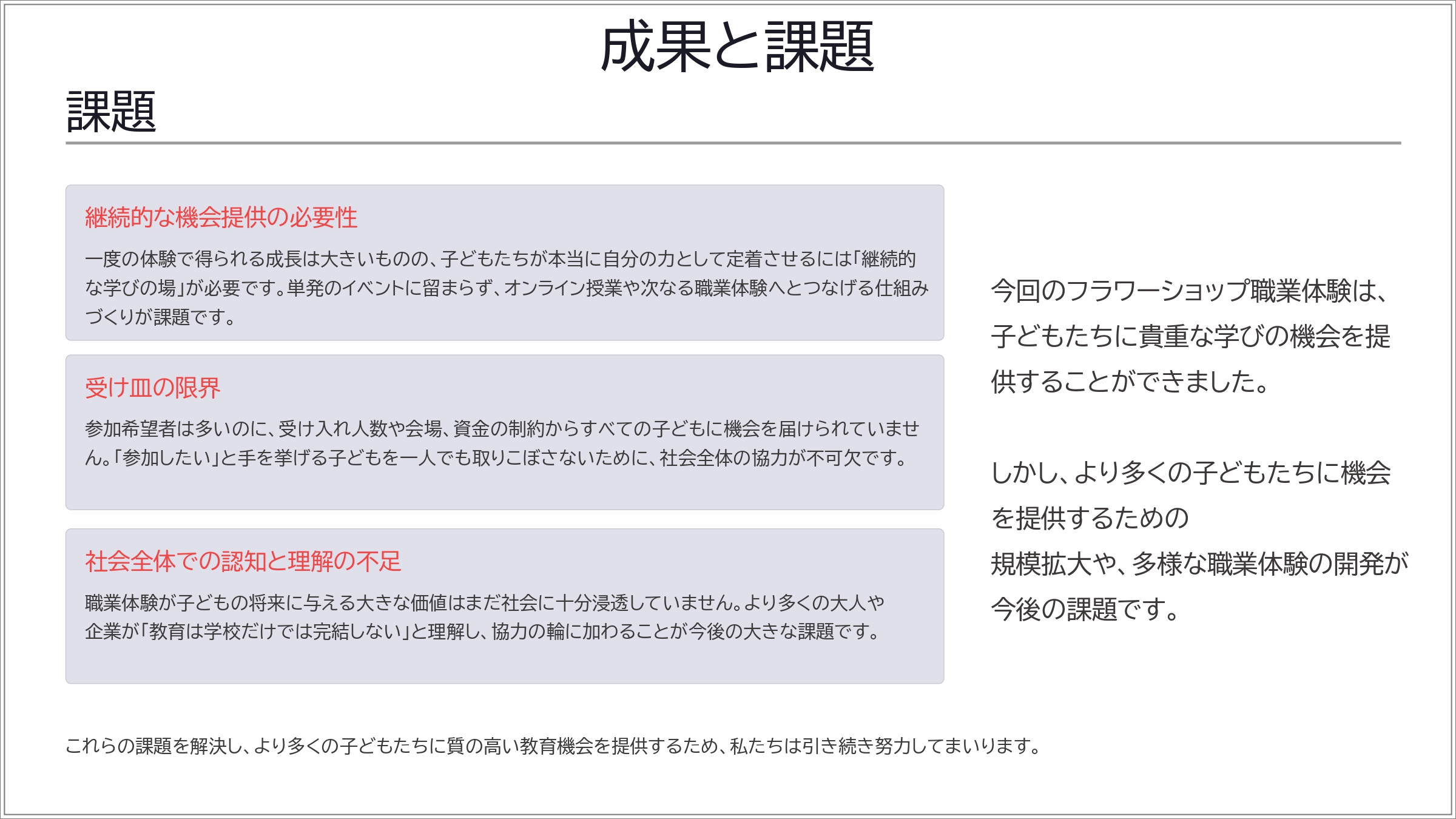 成果と課題

課題

継続的な機会提供の必要性

一度の体験で得られる成長は大きいものの、子どもたちが本当に自分の力として定着させるには「継続的な学びの場」が必要です。単発のイベントに留まらず、オンライン授業や次なる職業体験へとつなげる仕組みづくりが課題です。

受け皿の限界

参加希望者は多いのに、受け入れ人数や会場、資金の制約からすべての子どもに機会を届けられていません。「参加したい」と手を挙げる子どもを一人でも取りこぼさないために、社会全体の協力が不可欠です。

社会全体での認知と理解の不足

職業体験が子どもの将来に与える大きな価値はまだ社会に十分浸透していません。より多くの大人や企業が「教育は学校だけでは完結しない」と理解し、協力の輪に加わることが今後の大きな課題です。

今回のフラワーショップ職業体験は、子どもたちに貴重な学びの機会を提供することができました。

しかし、より多くの子どもたちに機会を提供するための
規模拡大や、多様な職業体験の開発が今後の課題です。

これらの課題を解決し、より多くの子どもたちに質の高い教育機会を提供するため、私たちは引き続き努力してまいります。